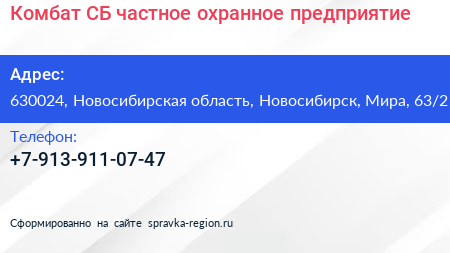 Комбат СБ частное охранное предприятие

Адрес:
630024, Новосибирская область, Новосибирск, Мира, 63/2

Телефон:
+7-913-911-07-47

Сформированно на сайте spravka-region.ru